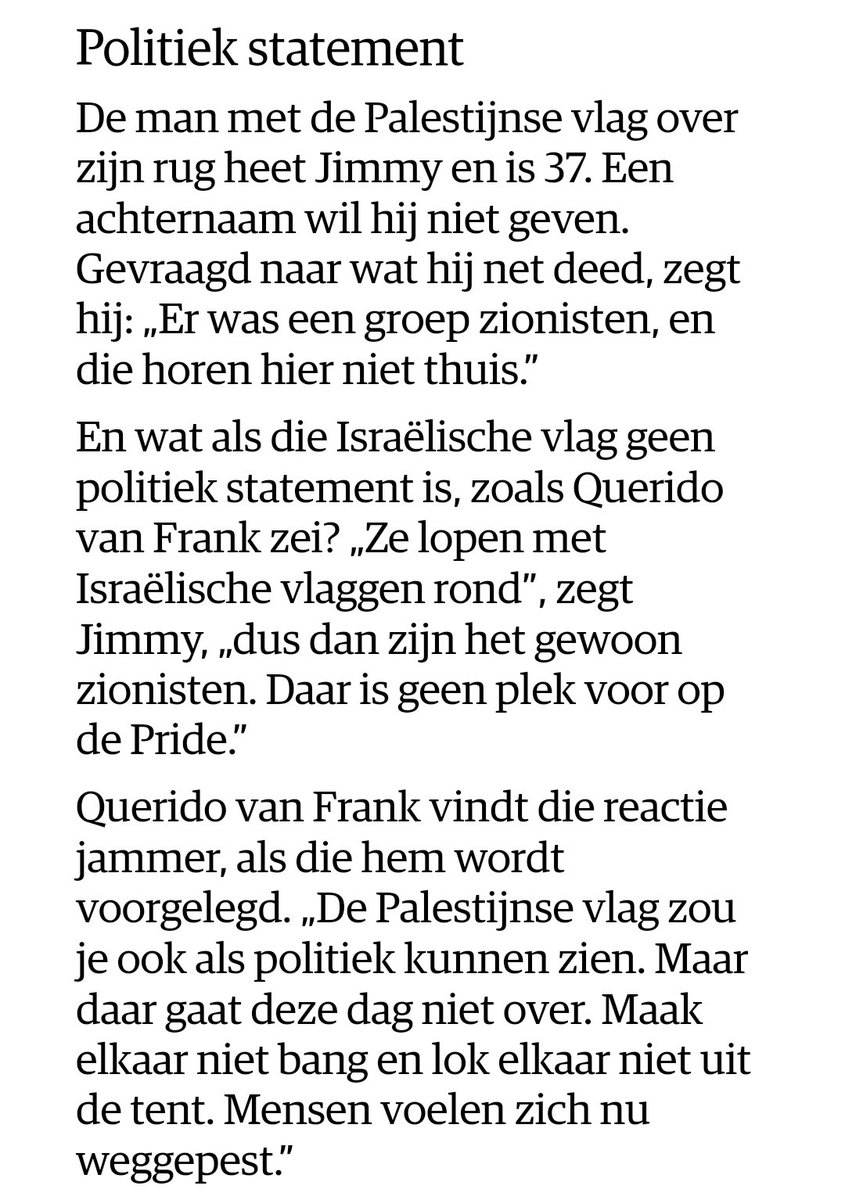 Politiek statement

De man met de Palestijnse vlag over zijn rug heet Jimmy en is 37. Een achternaam wil hij niet geven. Gevraagd naar wat hij net deed, zegt hij: „Er was een groep zionisten, en die horen hier niet thuis.”

En wat als die Israëlische vlag geen politiek statement is, zoals Querido van Frank zei? „Ze lopen met Israëlische vlaggen rond”, zegt Jimmy, „dus dan zijn het gewoon zionisten. Daar is geen plek voor op de Pride.”

Querido van Frank vindt die reactie jammer, als die hem wordt voorgelegd. „De Palestijnse vlag zou je ook als politiek kunnen zien. Maar daar gaat deze dag niet over. Maak elkaar niet bang en lok elkaar niet uit de tent. Mensen voelen zich nu weggepest.”